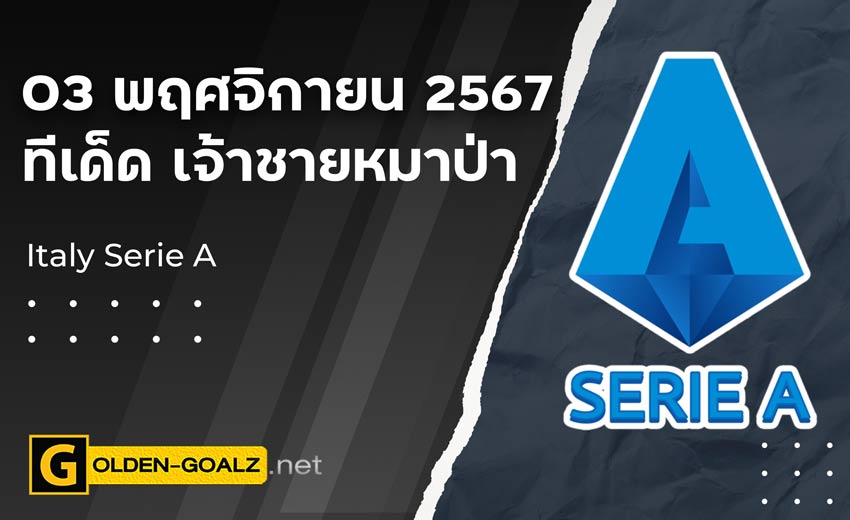 03 พฤศจิกายน 2567
ทีเด็ด เจ้าชายหมาป่า

Italy Serie A

GOLDEN-GOALZ.net

A

SERIE A